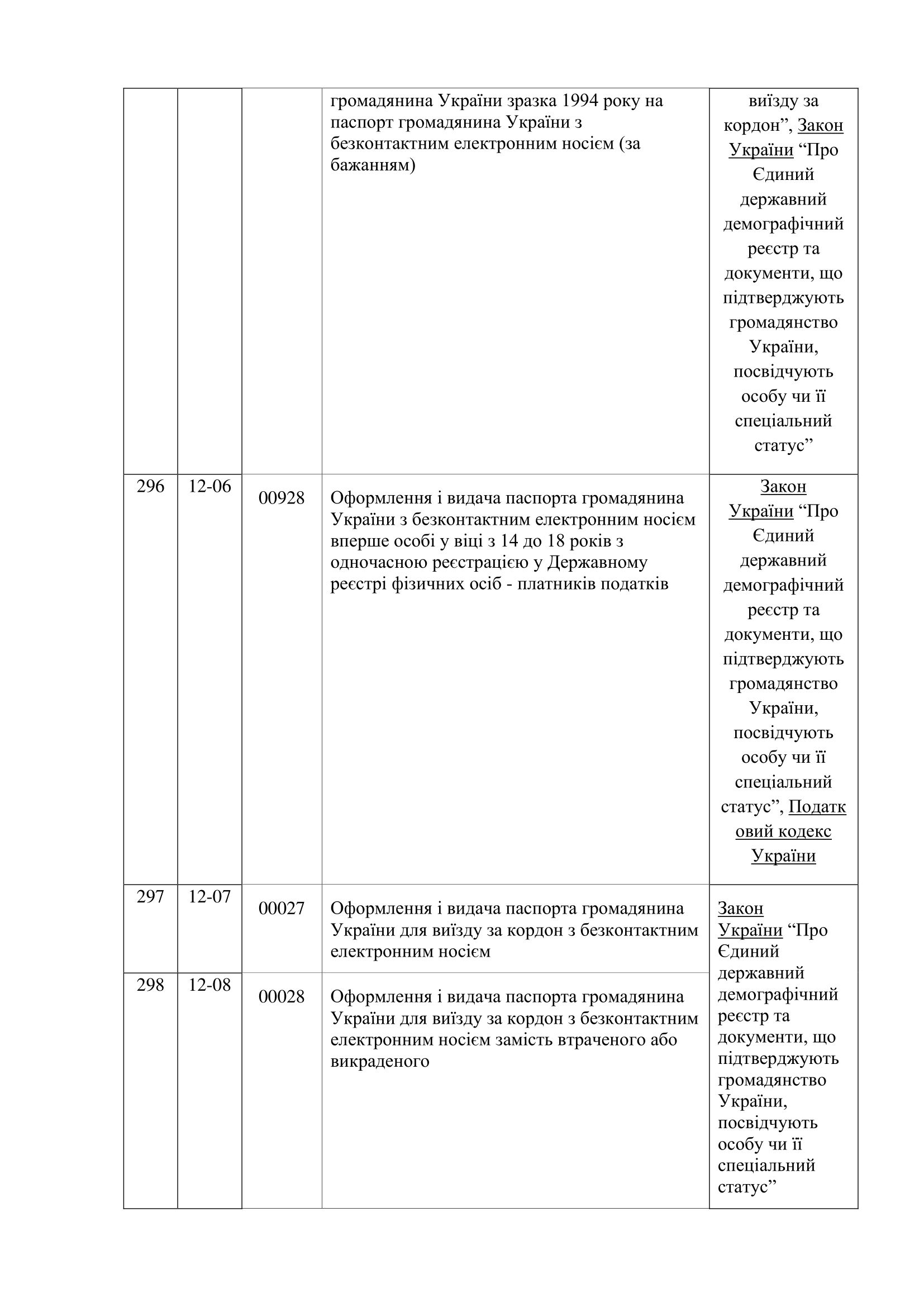 |  |  |  |  |  |
|---|---|---|---|---|
|  |  |  | громадянина України зразка 1994 року на паспорт громадянина України з безконтактним електронним носієм (за бажанням) | виїзду за кордон”, Закон України “Про Єдиний державний демографічний реєстр та документи, що підтверджують громадянство України, посвідчують особу чи її спеціальний статус” |
| 296 | 12-06 | 00928 | Оформлення і видача паспорта громадянина України з безконтактним електронним носієм вперше особі у віці з 14 до 18 років з одночасною реєстрацією у Державному реєстрі фізичних осіб - платників податків | Закон України “Про Єдиний державний демографічний реєстр та документи, що підтверджують громадянство України, посвідчують особу чи її спеціальний статус”, Податковий кодекс України |
| 297 | 12-07 | 00027 | Оформлення і видача паспорта громадянина України для виїзду за кордон з безконтактним електронним носієм | Закон України “Про Єдиний державний демографічний реєстр та документи, що підтверджують громадянство України, посвідчують особу чи її спеціальний статус” |
| 298 | 12-08 | 00028 | Оформлення і видача паспорта громадянина України для виїзду за кордон з безконтактним електронним носієм замість втраченого або викраденого |  |